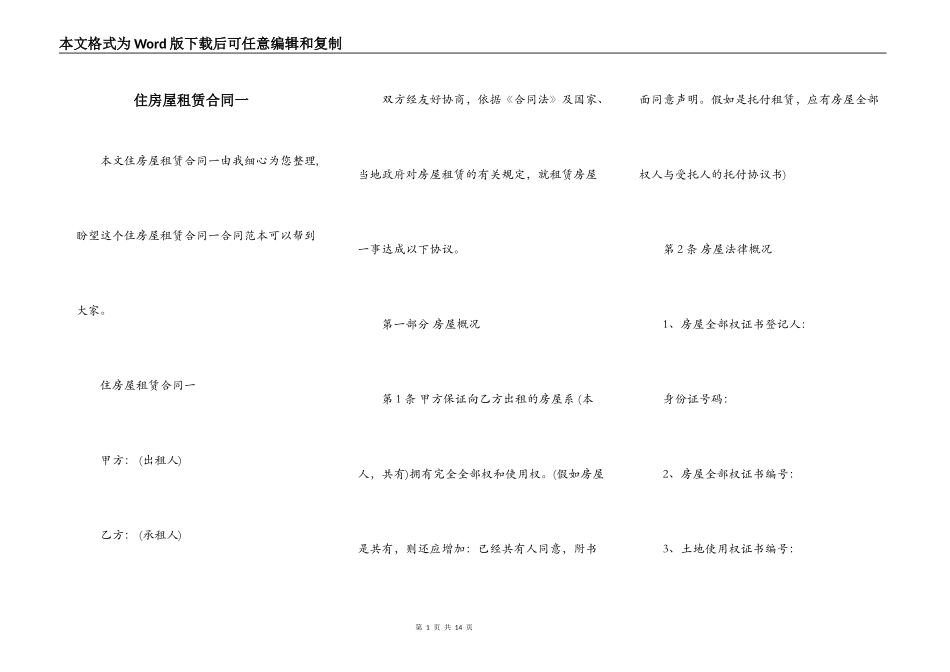 本文格式为Word版下载后可任意编辑和复制

住房屋租赁合同一

本文住房屋租赁合同一由我细心为您整理，盼望这个住房屋租赁合同一合同范本可以帮到大家。

住房屋租赁合同一

甲方：（出租人）

乙方：（承租人）

双方经友好协商，依据《合同法》及国家、当地政府对房屋租赁的有关规定，就租赁房屋一事达成以下协议。

第一部分 房屋概况

第1条 甲方保证向乙方出租的房屋系（本人，共有）拥有完全全部权和使用权。（假如房屋是共有，则还应增加：已经共有人同意，附书面同意声明。假如是托付租赁，应有房屋全部权人与受托人的托付协议书）

第2条 房屋法律概况

1、房屋全部权证书登记人：

身份证号码：

2、房屋全部权证书编号：

3、土地使用权证书编号：

第 1 页 共 14 页